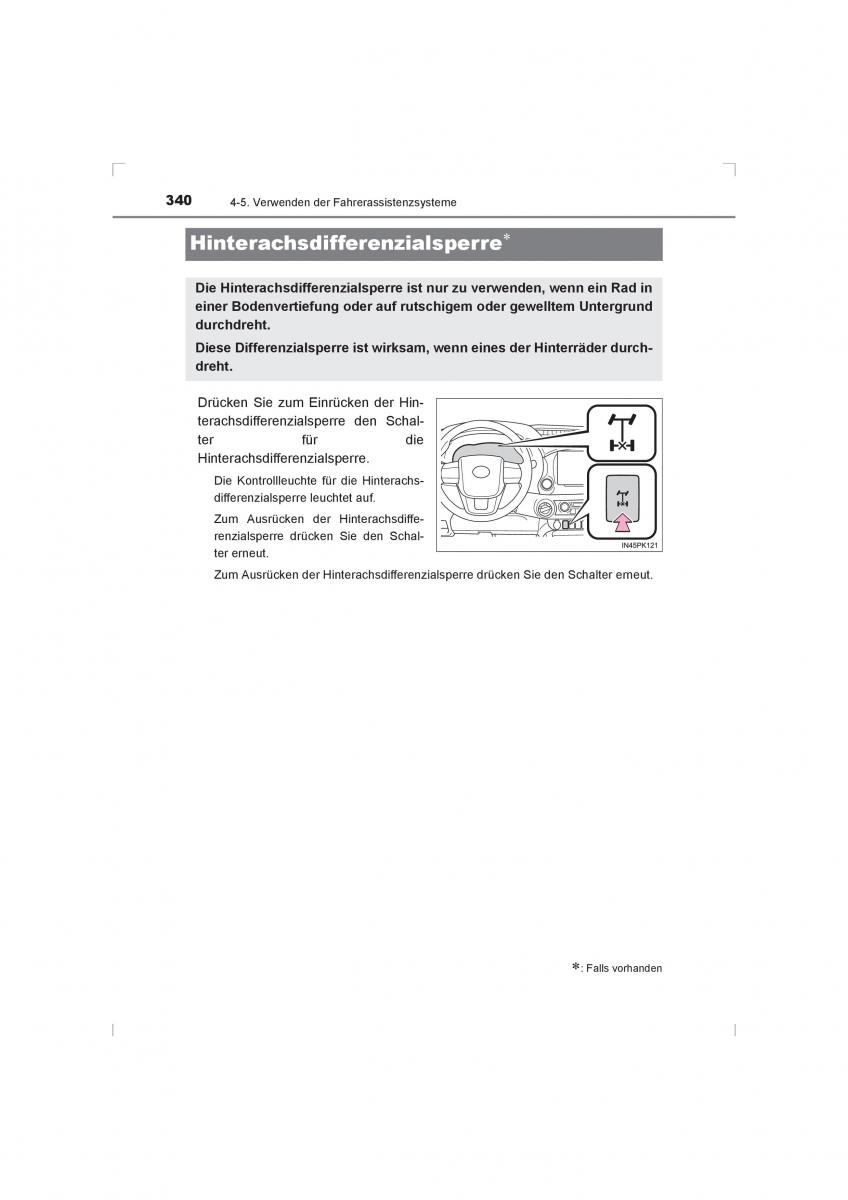 340 4-5. Verwenden der Fahrerassistenzsysteme

Hinterachsdifferenzialsperre*

Die Hinterachsdifferenzialsperre ist nur zu verwenden, wenn ein Rad in einer Bodenvertiefung oder auf rutschigem oder gewelltem Untergrund durchdreht.

Diese Differenzialsperre ist wirksam, wenn eines der Hinterräder durchdreht.

Drücken Sie zum Einrücken der Hinterachsdifferenzialsperre den Schalter für die Hinterachsdifferenzialsperre.

Die Kontrollleuchte für die Hinterachsdifferenzialsperre leuchtet auf.

Zum Ausrücken der Hinterachsdifferenzialsperre drücken Sie den Schalter erneut.

IN45PK121

Zum Ausrücken der Hinterachsdifferenzialsperre drücken Sie den Schalter erneut.

*: Falls vorhanden